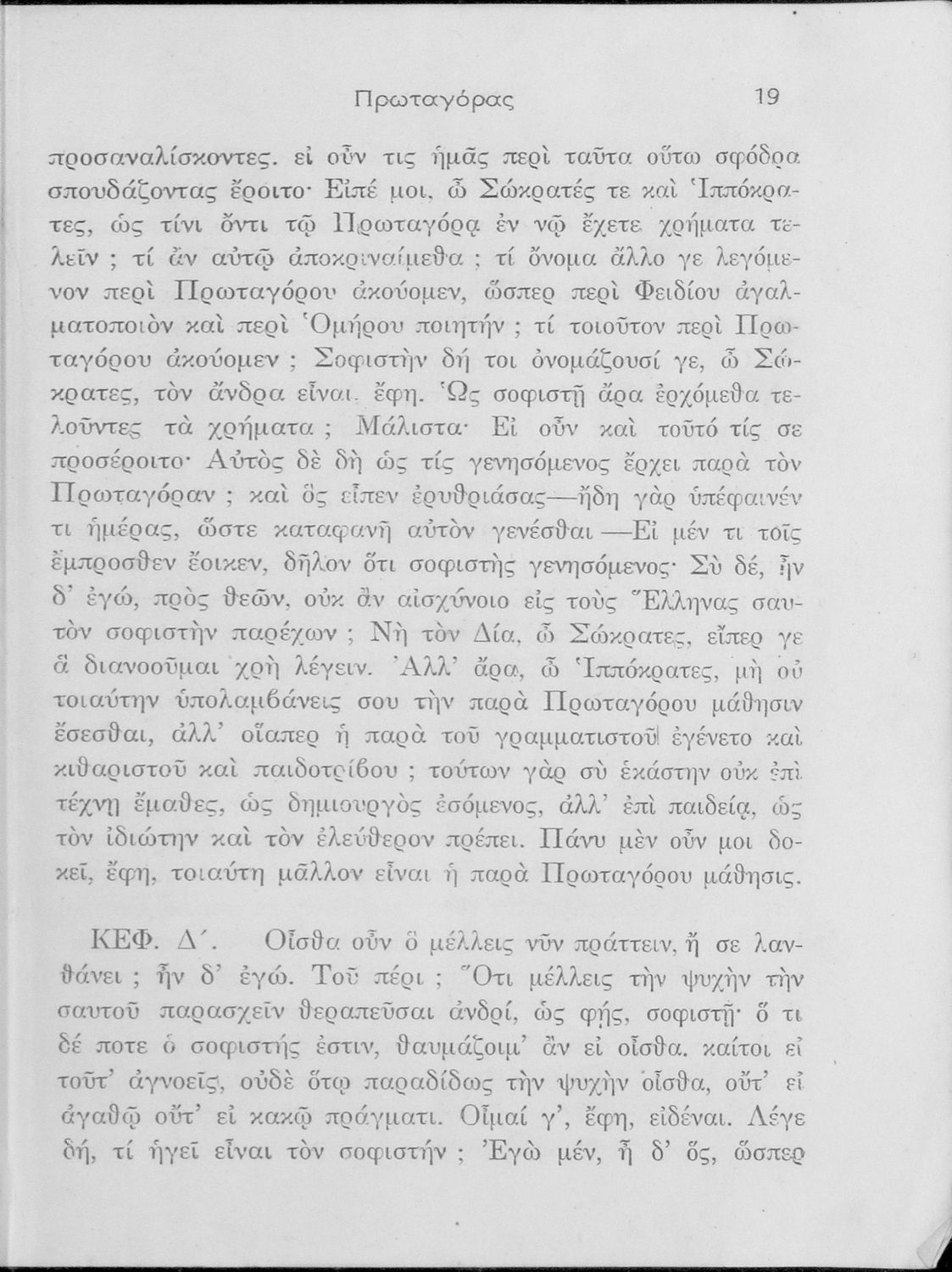 Πρωταγόρας 19

προσαναλίσκοντες. εἰ οὖν τις ἡμᾶς περὶ ταῦτα οὕτω σφόδρα σπουδάζοντας ἔροιτο· Εἰπέ μοι, ὦ Σώκρατές τε καὶ Ἱππόκρατες, ὡς τίνι ὄντι τῷ Πρωταγόρᾳ ἐν νῷ ἔχετε χρήματα τελεῖν ; τί ἂν αὐτῷ ἀποκριναίμεθα ; τί ὄνομα ἄλλο γε λεγόμενον περὶ Πρωταγόρου ἀκούομεν, ὥσπερ περὶ Φειδίου ἀγαλματοποιὸν καὶ περὶ Ὁμήρου ποιητήν ; τί τοιοῦτον περὶ Πρωταγόρου ἀκούομεν ; Σοφιστὴν δή τοι ὀνομάζουσί γε, ὦ Σώκρατες, τὸν ἄνδρα εἶναι, ἔφη. Ὡς σοφιστῇ ἄρα ἐρχόμεθα τελοῦντες τὰ χρήματα ; Μάλιστα· Εἰ οὖν καὶ τοῦτό τίς σε προσέροιτο· Αὐτὸς δὲ δὴ ὡς τίς γενησόμενος ἔρχει παρὰ τὸν Πρωταγόραν ; καὶ ὃς εἶπεν ἐρυθριάσας—ἤδη γὰρ ὑπέφαινέν τι ἡμέρας, ὥστε καταφανῆ αὐτὸν γενέσθαι —Εἰ μέν τι τοῖς ἔμπροσθεν ἔοικεν, δῆλον ὅτι σοφιστὴς γενησόμενος· Σὺ δέ, ἦν δ' ἐγώ, πρὸς θεῶν, οὐκ ἂν αἰσχύνοιο εἰς τοὺς Ἕλληνας σαυτὸν σοφιστὴν παρέχων ; Νὴ τὸν Δία, ὦ Σώκρατες, εἴπερ γε ἃ διανοοῦμαι χρὴ λέγειν. Ἀλλ' ἄρα, ὦ Ἱππόκρατες, μὴ οὐ τοιαύτην ὑπολαμβάνεις σου τὴν παρὰ Πρωταγόρου μάθησιν ἔσεσθαι, ἀλλ' οἵαπερ ἡ παρὰ τοῦ γραμματιστοῦ ἐγένετο καὶ κιθαριστοῦ καὶ παιδοτρίβου ; τούτων γὰρ σὺ ἑκάστην οὐκ ἐπὶ τέχνῃ ἔμαθες, ὡς δημιουργὸς ἐσόμενος, ἀλλ' ἐπὶ παιδείᾳ, ὡς τὸν ἰδιώτην καὶ τὸν ἐλεύθερον πρέπει. Πάνυ μὲν οὖν μοι δοκεῖ, ἔφη, τοιαύτη μᾶλλον εἶναι ἡ παρὰ Πρωταγόρου μάθησις.

ΚΕΦ. Δ΄. Οἶσθα οὖν ὃ μέλλεις νῦν πράττειν, ἤ σε λανθάνει ; ἦν δ' ἐγώ. Τοῦ πέρι ; Ὅτι μέλλεις τὴν ψυχὴν τὴν σαυτοῦ παρασχεῖν θεραπεῦσαι ἀνδρί, ὡς φῄς, σοφιστῇ· ὅ τι δέ ποτε ὁ σοφιστής ἐστιν, θαυμάζοιμ' ἂν εἰ οἶσθα. καίτοι εἰ τοῦτ' ἀγνοεῖς, οὐδὲ ὅτῳ παραδίδως τὴν ψυχὴν οἶσθα, οὔτ' εἰ ἀγαθῷ οὔτ' εἰ κακῷ πράγματι. Οἶμαί γ', ἔφη, εἰδέναι. Λέγε δή, τί ἡγεῖ εἶναι τὸν σοφιστήν ; Ἐγὼ μέν, ἦ δ' ὅς, ὥσπερ